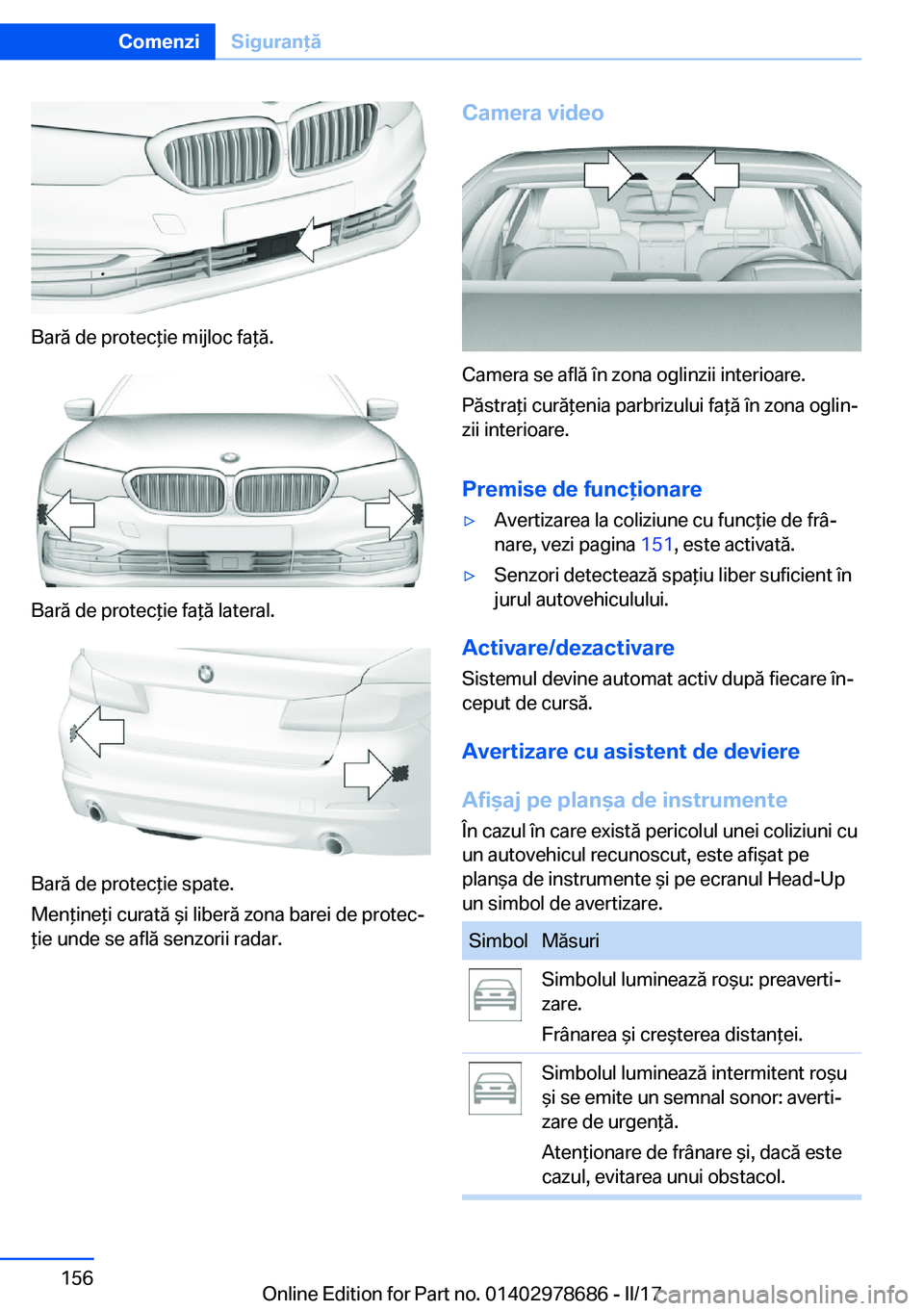 Comenzi Siguranță

Bară de protecție mijloc față.

Bară de protecție față lateral.

Bară de protecție spate.

Mențineți curată și liberă zona barei de protecție unde se află senzorii radar.

Camera video

Camera se află în zona oglinzii interioare.

Păstrați curățenia parbrizului față în zona oglinzii interioare.

Premise de funcționare

▷ Avertizarea la coliziune cu funcție de frânare, vezi pagina 151, este activată.

▷ Senzori detectează spațiu liber suficient în jurul autovehiculului.

Activare/dezactivare

Sistemul devine automat activ după fiecare început de cursă.

Avertizare cu asistent de deviere

Afișaj pe planșa de instrumente

În cazul în care există pericolul unei coliziuni cu un autovehicul recunoscut, este afișat pe planșa de instrumente și pe ecranul Head-Up un simbol de avertizare.

| Simbol | Măsuri |
|---|---|
| | Simbolul luminează roșu: preavertizare. Frânarea și creșterea distanței. |
| | Simbolul luminează intermitent roșu și se emite un semnal sonor: avertizare de urgență. Atenționare de frânare și, dacă este cazul, evitarea unui obstacol. |

156

Online Edition for Part no. 01402978686 - II/17

carmanualsonline.info